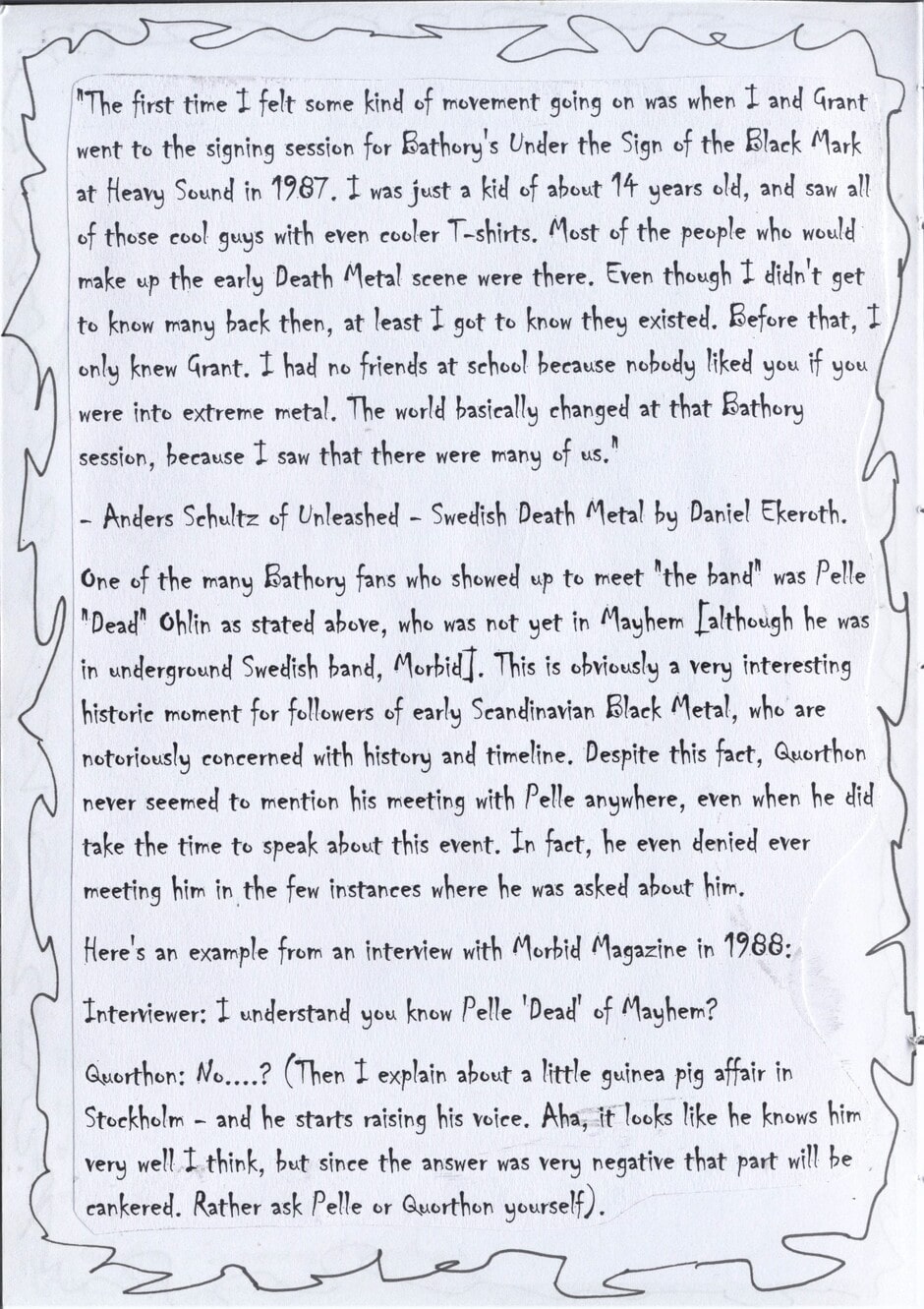 "The first time I felt some kind of movement going on was when I and Grant went to the signing session for Bathory's Under the Sign of the Black Mark at Heavy Sound in 1987. I was just a kid of about 14 years old, and saw all of those cool guys with even cooler T-shirts. Most of the people who would make up the early Death Metal scene were there. Even though I didn't get to know many back then, at least I got to know they existed. Before that, I only knew Grant. I had no friends at school because nobody liked you if you were into extreme metal. The world basically changed at that Bathory session, because I saw that there were many of us."

- Anders Schultz of Unleashed - Swedish Death Metal by Daniel Ekeroth.

One of the many Bathory fans who showed up to meet "the band" was Pelle "Dead" Ohlin as stated above, who was not yet in Mayhem [although he was in underground Swedish band, Morbid]. This is obviously a very interesting historic moment for followers of early Scandinavian Black Metal, who are notoriously concerned with history and timeline. Despite this fact, Quorthon never seemed to mention his meeting with Pelle anywhere, even when he did take the time to speak about this event. In fact, he even denied ever meeting him in the few instances where he was asked about him.

Here's an example from an interview with Morbid Magazine in 1988:

Interviewer: I understand you know Pelle 'Dead' of Mayhem?

Quorthon: No....? (Then I explain about a little guinea pig affair in Stockholm - and he starts raising his voice. Aha, it looks like he knows him very well I think, but since the answer was very negative that part will be cankered. Rather ask Pelle or Quorthon yourself).